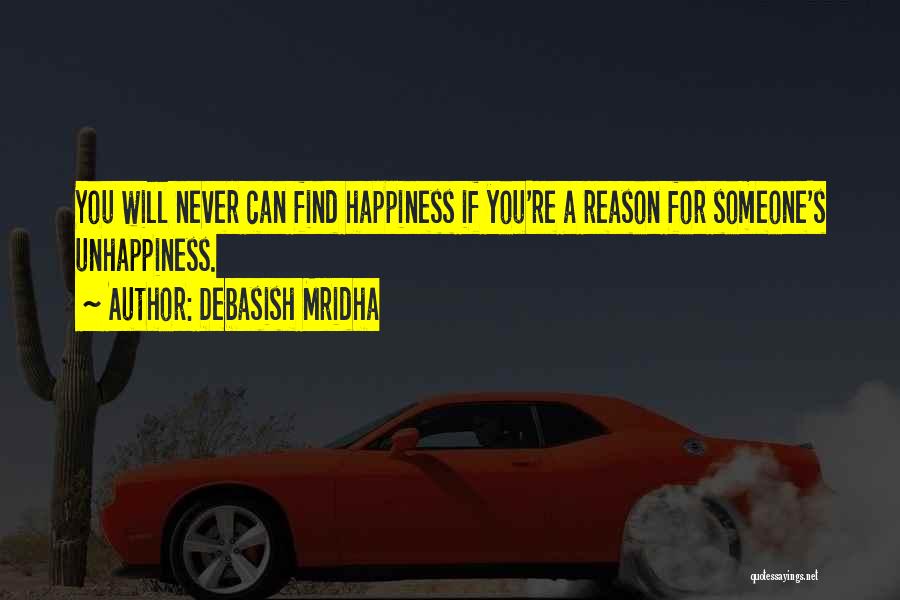 YOU WILL NEVER CAN FIND HAPPINESS IF YOU'RE A REASON FOR SOMEONE'S UNHAPPINESS.
~ AUTHOR: DEBASISH MRIDHA

quotessayings.net